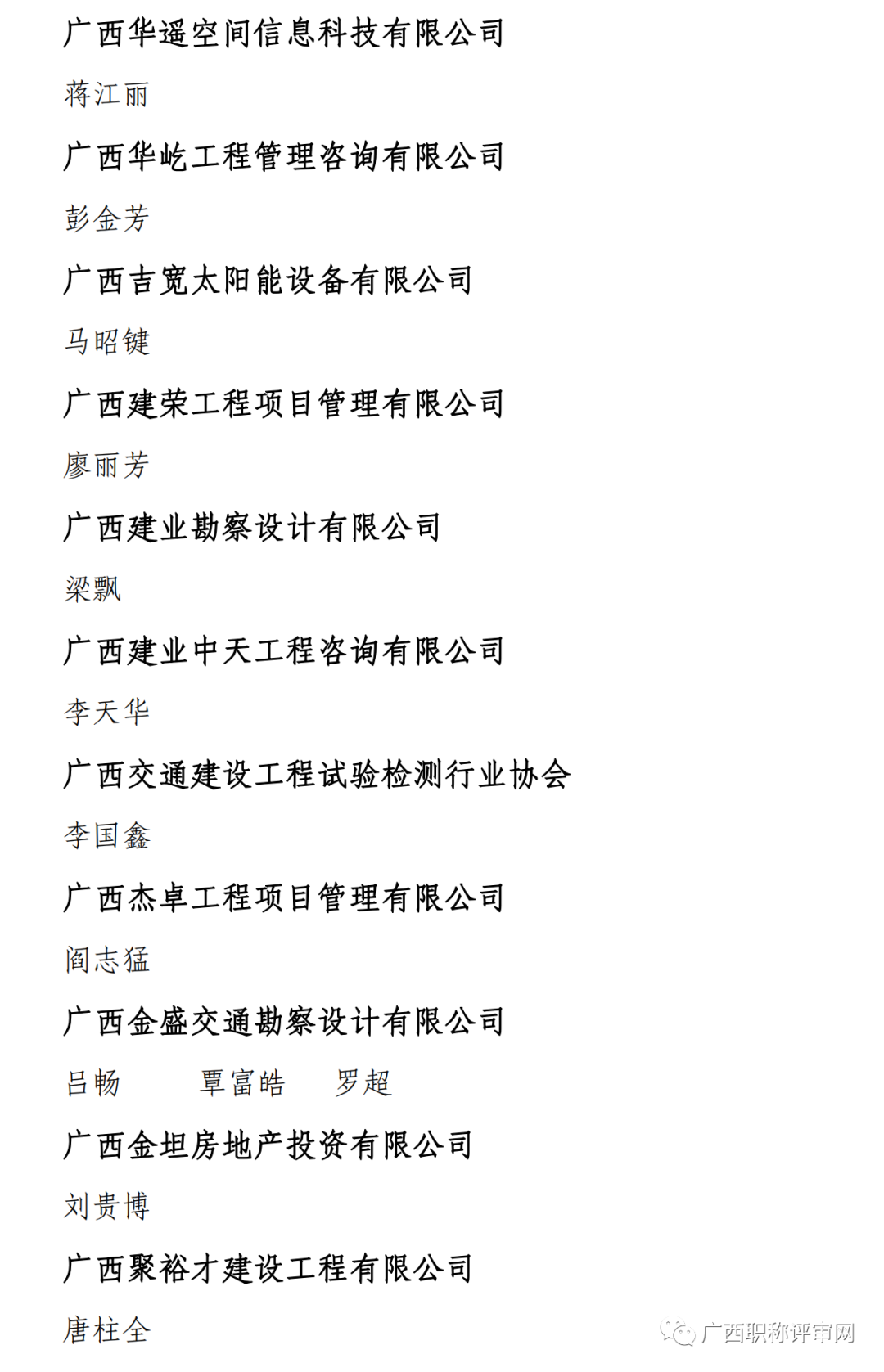 广西华遥空间信息科技有限公司

蒋江丽

广西华屹工程管理咨询有限公司

彭金芳

广西吉宽太阳能设备有限公司

马昭键

广西建荣工程项目管理有限公司

廖丽芳

广西建业勘察设计有限公司

梁飘

广西建业中天工程咨询有限公司

李天华

广西交通建设工程试验检测行业协会

李国鑫

广西杰卓工程项目管理有限公司

阎志猛

广西金盛交通勘察设计有限公司

吕畅　覃富皓　罗超

广西金坦房地产投资有限公司

刘贵博

广西聚裕才建设工程有限公司

唐柱全

广西职称评审网